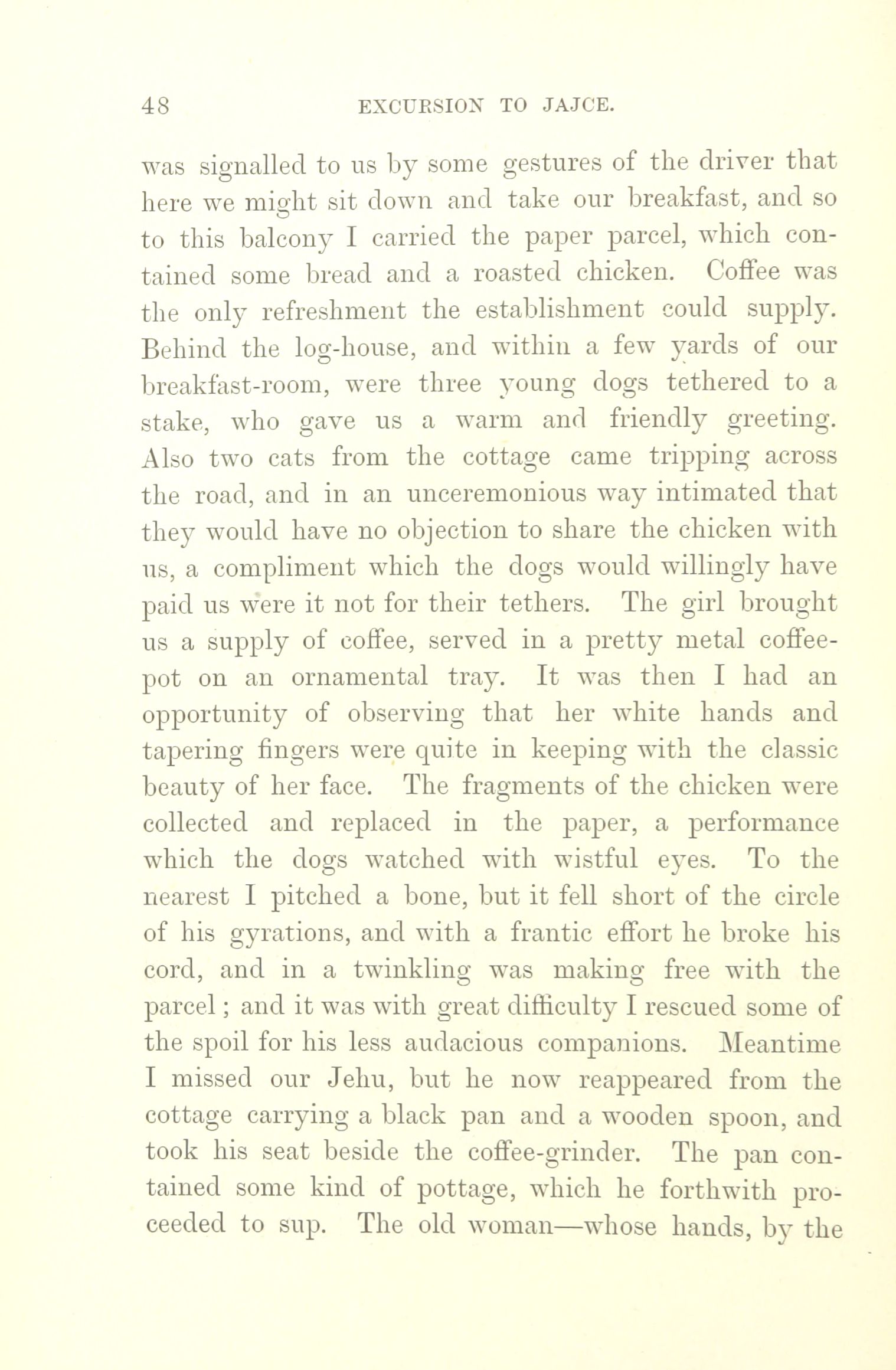 48 EXCURSION TO JAJCE.

was signalled to us by some gestures of the driver that here we might sit down and take our breakfast, and so to this balcony I carried the paper parcel, which contained some bread and a roasted chicken. Coffee was the only refreshment the establishment could supply. Behind the log-house, and within a few yards of our breakfast-room, were three young dogs tethered to a stake, who gave us a warm and friendly greeting. Also two cats from the cottage came tripping across the road, and in an unceremonious way intimated that they would have no objection to share the chicken with us, a compliment which the dogs would willingly have paid us were it not for their tethers. The girl brought us a supply of coffee, served in a pretty metal coffee-pot on an ornamental tray. It was then I had an opportunity of observing that her white hands and tapering fingers were quite in keeping with the classic beauty of her face. The fragments of the chicken were collected and replaced in the paper, a performance which the dogs watched with wistful eyes. To the nearest I pitched a bone, but it fell short of the circle of his gyrations, and with a frantic effort he broke his cord, and in a twinkling was making free with the parcel; and it was with great difficulty I rescued some of the spoil for his less audacious companions. Meantime I missed our Jehu, but he now reappeared from the cottage carrying a black pan and a wooden spoon, and took his seat beside the coffee-grinder. The pan contained some kind of pottage, which he forthwith proceeded to sup. The old woman—whose hands, by the